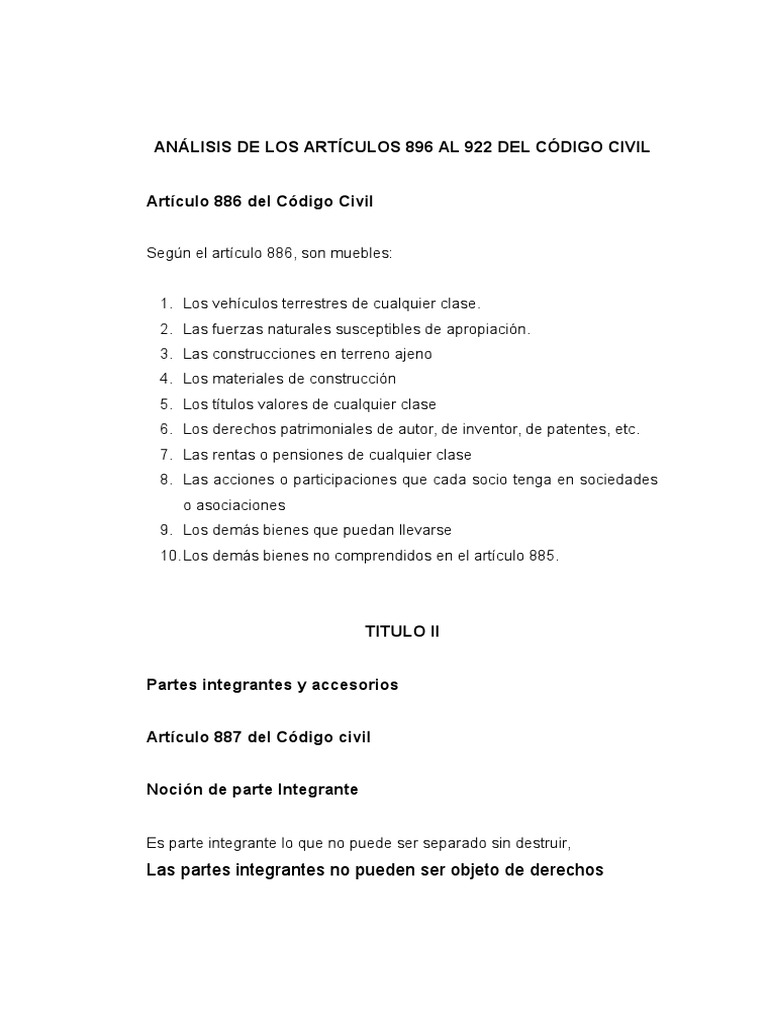 ANÁLISIS DE LOS ARTÍCULOS 896 AL 922 DEL CÓDIGO CIVIL

Artículo 886 del Código Civil

Según el artículo 886, son muebles:

1. Los vehículos terrestres de cualquier clase.
2. Las fuerzas naturales susceptibles de apropiación.
3. Las construcciones en terreno ajeno
4. Los materiales de construcción
5. Los títulos valores de cualquier clase
6. Los derechos patrimoniales de autor, de inventor, de patentes, etc.
7. Las rentas o pensiones de cualquier clase
8. Las acciones o participaciones que cada socio tenga en sociedades o asociaciones
9. Los demás bienes que puedan llevarse
10. Los demás bienes no comprendidos en el artículo 885.

TITULO II

Partes integrantes y accesorios

Artículo 887 del Código civil

Noción de parte Integrante

Es parte integrante lo que no puede ser separado sin destruir,

Las partes integrantes no pueden ser objeto de derechos